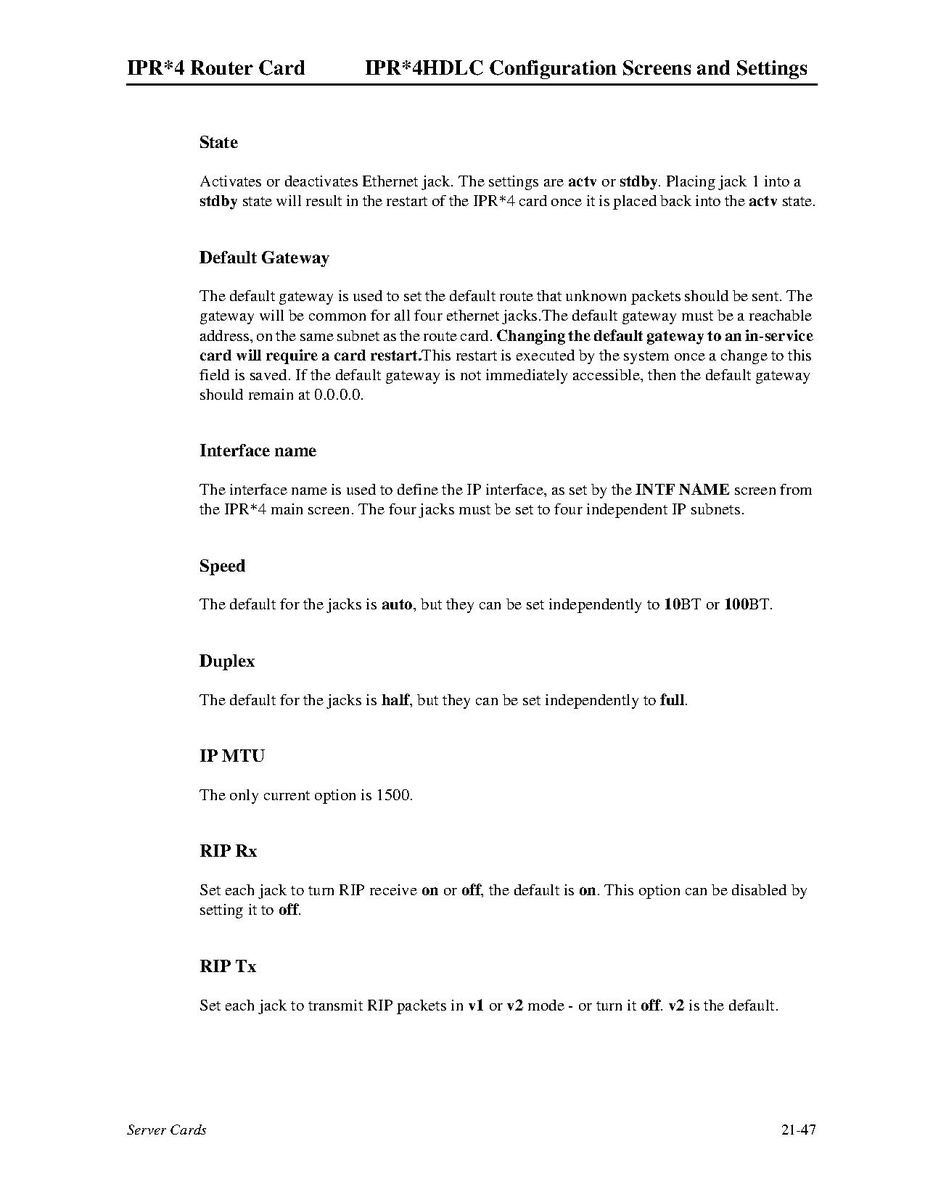 IPR*4 Router Card IPR*4HDLC Configuration Screens and Settings

State

Activates or deactivates Ethernet jack. The settings are actv or stdby. Placing jack 1 into a stdby state will result in the restart of the IPR*4 card once it is placed back into the actv state.

Default Gateway

The default gateway is used to set the default route that unknown packets should be sent. The gateway will be common for all four ethernet jacks.The default gateway must be a reachable address, on the same subnet as the route card. Changing the default gateway to an in-service card will require a card restart.This restart is executed by the system once a change to this field is saved. If the default gateway is not immediately accessible, then the default gateway should remain at 0.0.0.0.

Interface name

The interface name is used to define the IP interface, as set by the INTF NAME screen from the IPR*4 main screen. The four jacks must be set to four independent IP subnets.

Speed

The default for the jacks is auto, but they can be set independently to 10BT or 100BT.

Duplex

The default for the jacks is half, but they can be set independently to full.

IP MTU

The only current option is 1500.

RIP Rx

Set each jack to turn RIP receive on or off, the default is on. This option can be disabled by setting it to off.

RIP Tx

Set each jack to transmit RIP packets in v1 or v2 mode - or turn it off. v2 is the default.

Server Cards 21-47